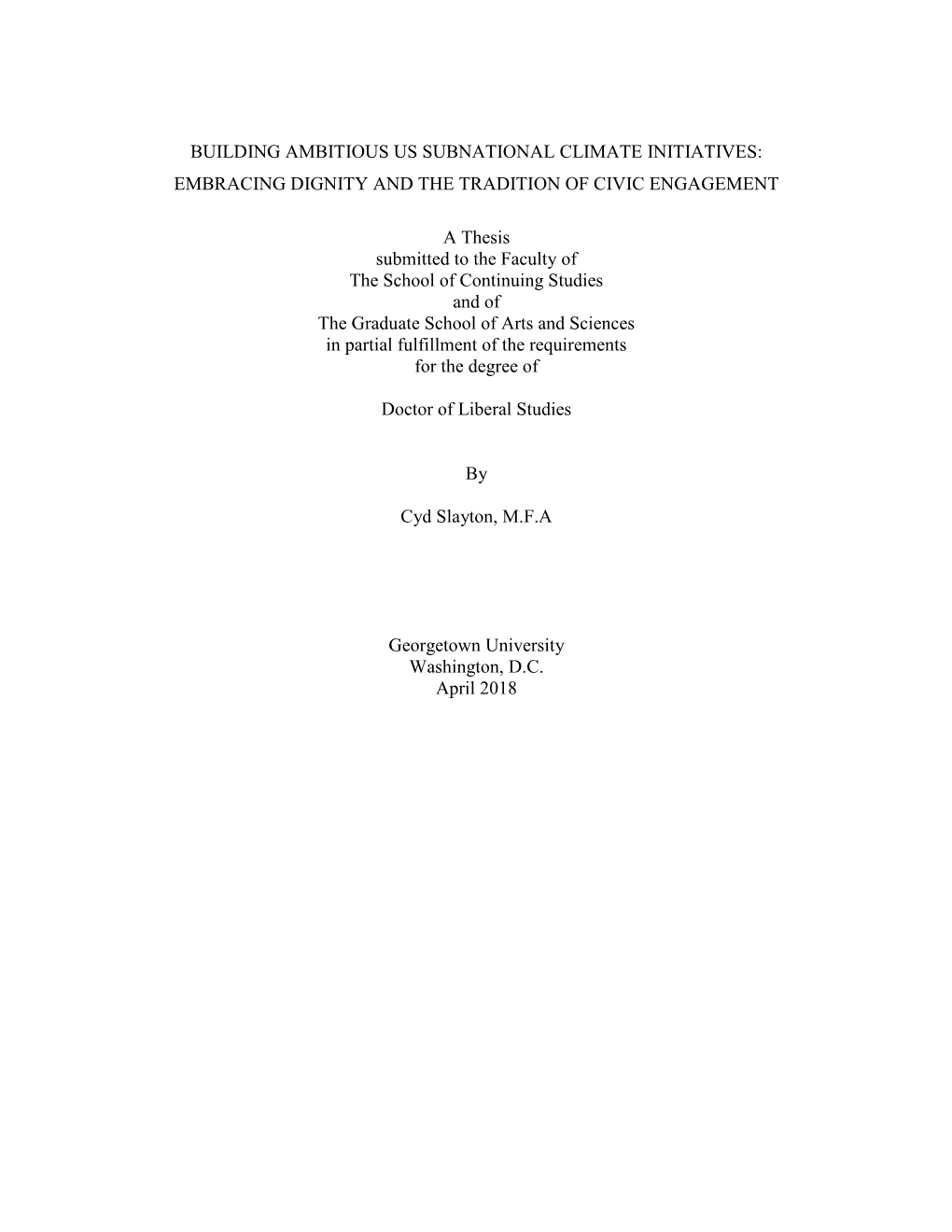 BUILDING AMBITIOUS US SUBNATIONAL CLIMATE INITIATIVES: EMBRACING DIGNITY AND THE TRADITION OF CIVIC ENGAGEMENT

A Thesis
submitted to the Faculty of
The School of Continuing Studies
and of
The Graduate School of Arts and Sciences
in partial fulfillment of the requirements
for the degree of

Doctor of Liberal Studies

By

Cyd Slayton, M.F.A

Georgetown University
Washington, D.C.
April 2018